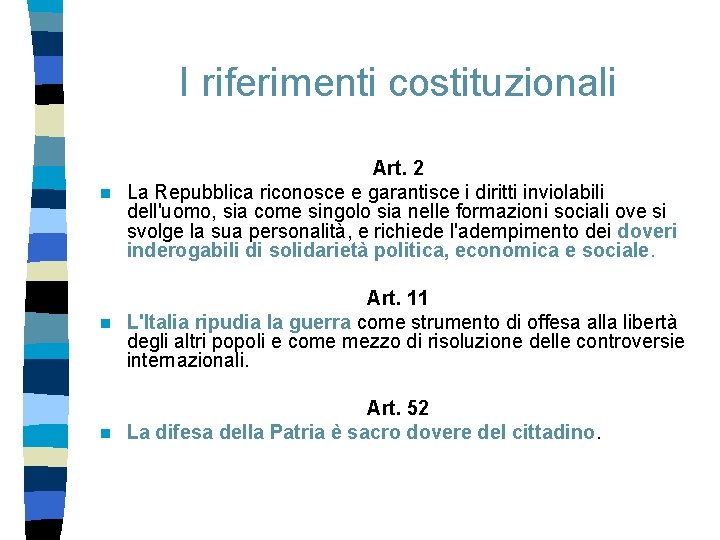 I riferimenti costituzionali

Art. 2

La Repubblica riconosce e garantisce i diritti inviolabili dell'uomo, sia come singolo sia nelle formazioni sociali ove si svolge la sua personalità, e richiede l'adempimento dei doveri inderogabili di solidarietà politica, economica e sociale.

Art. 11

L'Italia ripudia la guerra come strumento di offesa alla libertà degli altri popoli e come mezzo di risoluzione delle controversie internazionali.

Art. 52

La difesa della Patria è sacro dovere del cittadino.